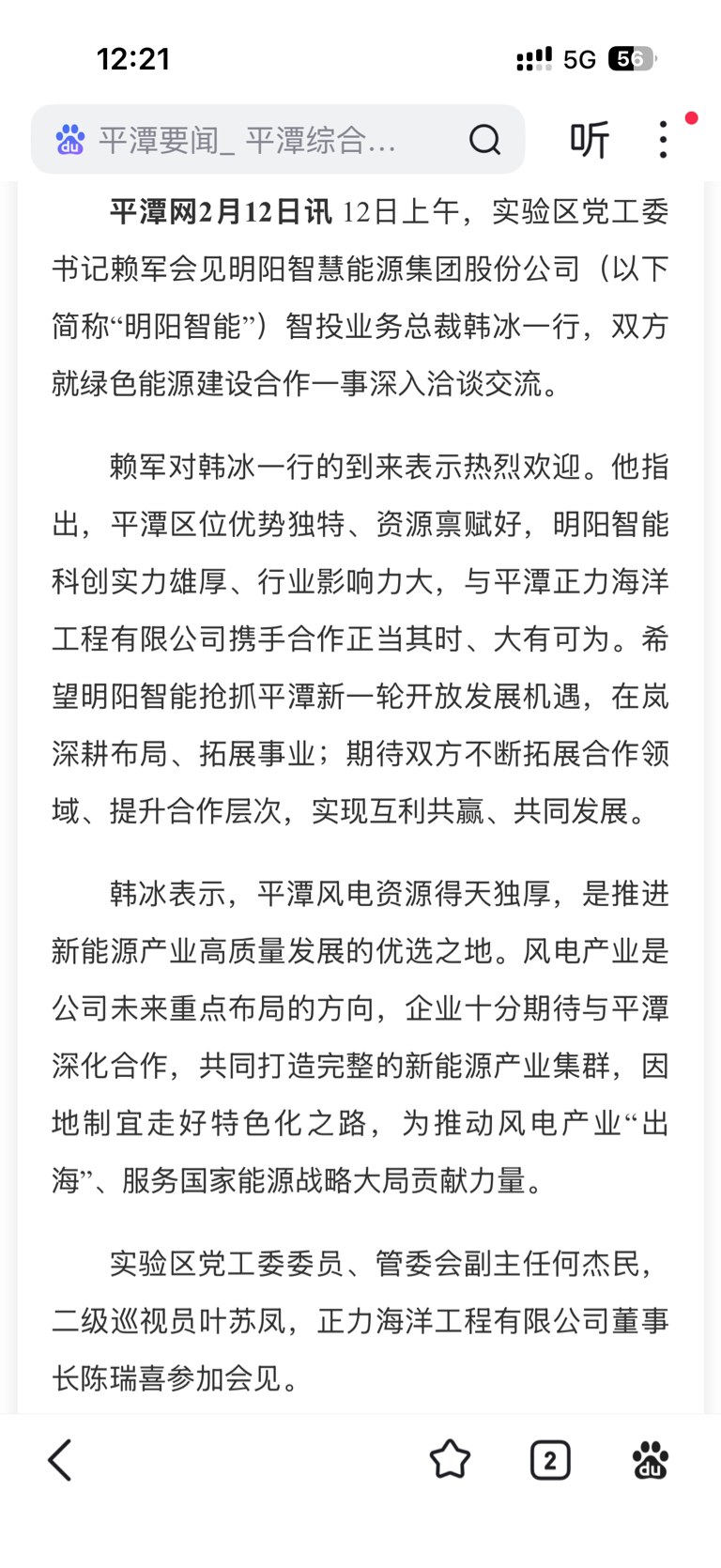 12:21

5G 56

平潭要闻_ 平潭综合...

听

平潭网2月12日讯 12日上午，实验区党工委书记赖军会见明阳智慧能源集团股份公司（以下简称“明阳智能”）智投业务总裁韩冰一行，双方就绿色能源建设合作一事深入洽谈交流。

赖军对韩冰一行的到来表示热烈欢迎。他指出，平潭区位优势独特、资源禀赋好，明阳智能科创实力雄厚、行业影响力大，与平潭正力海洋工程有限公司携手合作正当其时、大有可为。希望明阳智能抢抓平潭新一轮开放发展机遇，在岚深耕布局、拓展事业；期待双方不断拓展合作领域、提升合作层次，实现互利共赢、共同发展。

韩冰表示，平潭风电资源得天独厚，是推进新能源产业高质量发展的优选之地。风电产业是公司未来重点布局的方向，企业十分期待与平潭深化合作，共同打造完整的新能源产业集群，因地制宜走好特色化之路，为推动风电产业“出海”、服务国家能源战略大局贡献力量。

实验区党工委委员、管委会副主任何杰民，二级巡视员叶苏凤，正力海洋工程有限公司董事长陈瑞喜参加会见。

2